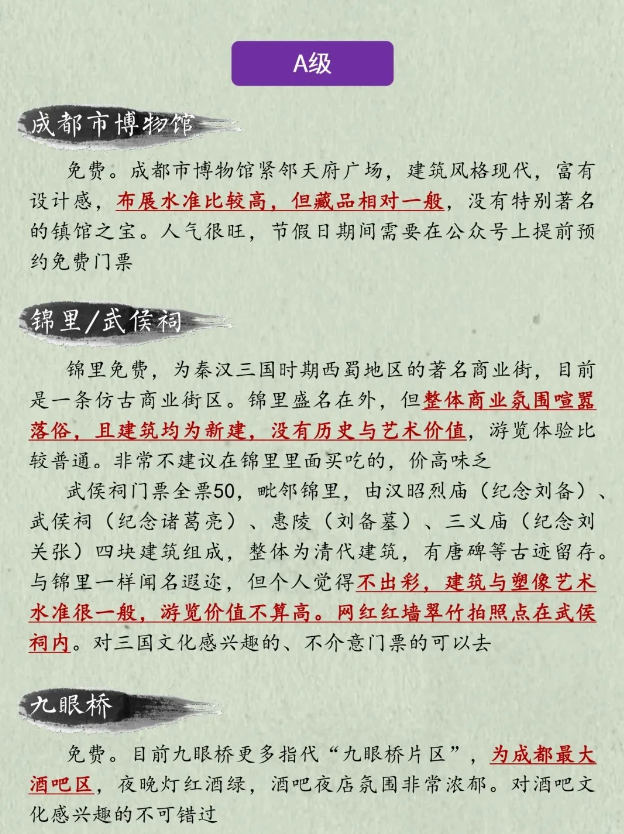 A级

成都市博物馆

免费。成都市博物馆紧邻天府广场，建筑风格现代，富有设计感，布展水准比较高，但藏品相对一般，没有特别著名的镇馆之宝。人气很旺，节假日期间需要在公众号上提前预约免费门票

锦里/武侯祠

锦里免费，为秦汉三国时期西蜀地区的著名商业街，目前是一条仿古商业街区。锦里盛名在外，但整体商业氛围喧嚣落俗，且建筑均为新建，没有历史与艺术价值，游览体验比较普通。非常不建议在锦里里面买吃的，价高味乏

武侯祠门票全票50，毗邻锦里，由汉昭烈庙（纪念刘备）、武侯祠（纪念诸葛亮）、惠陵（刘备墓）、三义庙（纪念刘关张）四块建筑组成，整体为清代建筑，有唐碑等古迹留存。与锦里一样闻名遐迩，但个人觉得不出彩，建筑与塑像艺术水准很一般，游览价值不算高。网红红墙翠竹拍照点在武侯祠内。对三国文化感兴趣的、不介意门票的可以去

九眼桥

免费。目前九眼桥更多指代“九眼桥片区”，为成都最大酒吧区，夜晚灯红酒绿，酒吧夜店氛围非常浓郁。对酒吧文化感兴趣的不可错过